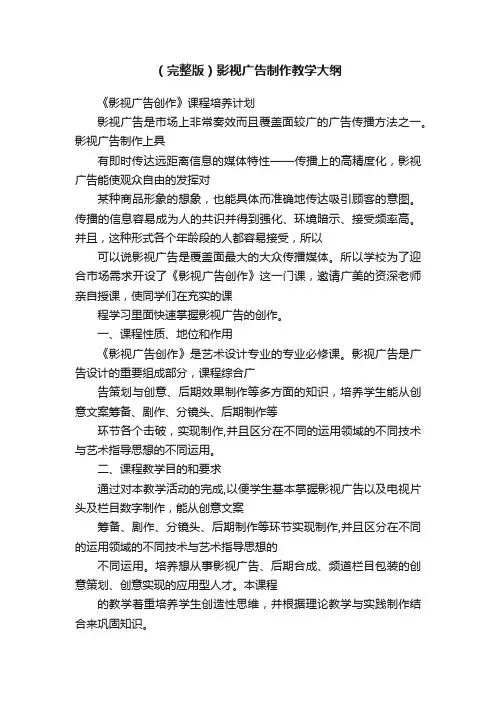 （完整版）影视广告制作教学大纲

《影视广告创作》课程培养计划

影视广告是市场上非常奏效而且覆盖面较广的广告传播方法之一。影视广告制作上具

有即时传达远距离信息的媒体特性——传播上的高精度化，影视广告能使观众自由的发挥对

某种商品形象的想象，也能具体而准确地传达吸引顾客的意图。传播的信息容易成为人的共识并得到强化、环境暗示、接受频率高。并且，这种形式各个年龄段的人都容易接受，所以

可以说影视广告是覆盖面最大的大众传播媒体。所以学校为了迎合市场需求开设了《影视广告创作》这一门课，邀请广美的资深老师亲自授课，使同学们在充实的课

程学习里面快速掌握影视广告的创作。

一、课程性质、地位和作用

《影视广告创作》是艺术设计专业的专业必修课。影视广告是广告设计的重要组成部分，课程综合广

告策划与创意、后期效果制作等多方面的知识，培养学生能从创意文案筹备、剧作、分镜头、后期制作等

环节各个击破，实现制作,并且区分在不同的运用领域的不同技术与艺术指导思想的不同运用。

二、课程教学目的和要求

通过对本教学活动的完成,以便学生基本掌握影视广告以及电视片头及栏目数字制作，能从创意文案

筹备、剧作、分镜头、后期制作等环节实现制作,并且区分在不同的运用领域的不同技术与艺术指导思想的

不同运用。培养想从事影视广告、后期合成、频道栏目包装的创意策划、创意实现的应用型人才。本课程

的教学着重培养学生创造性思维，并根据理论教学与实践制作结合来巩固知识。